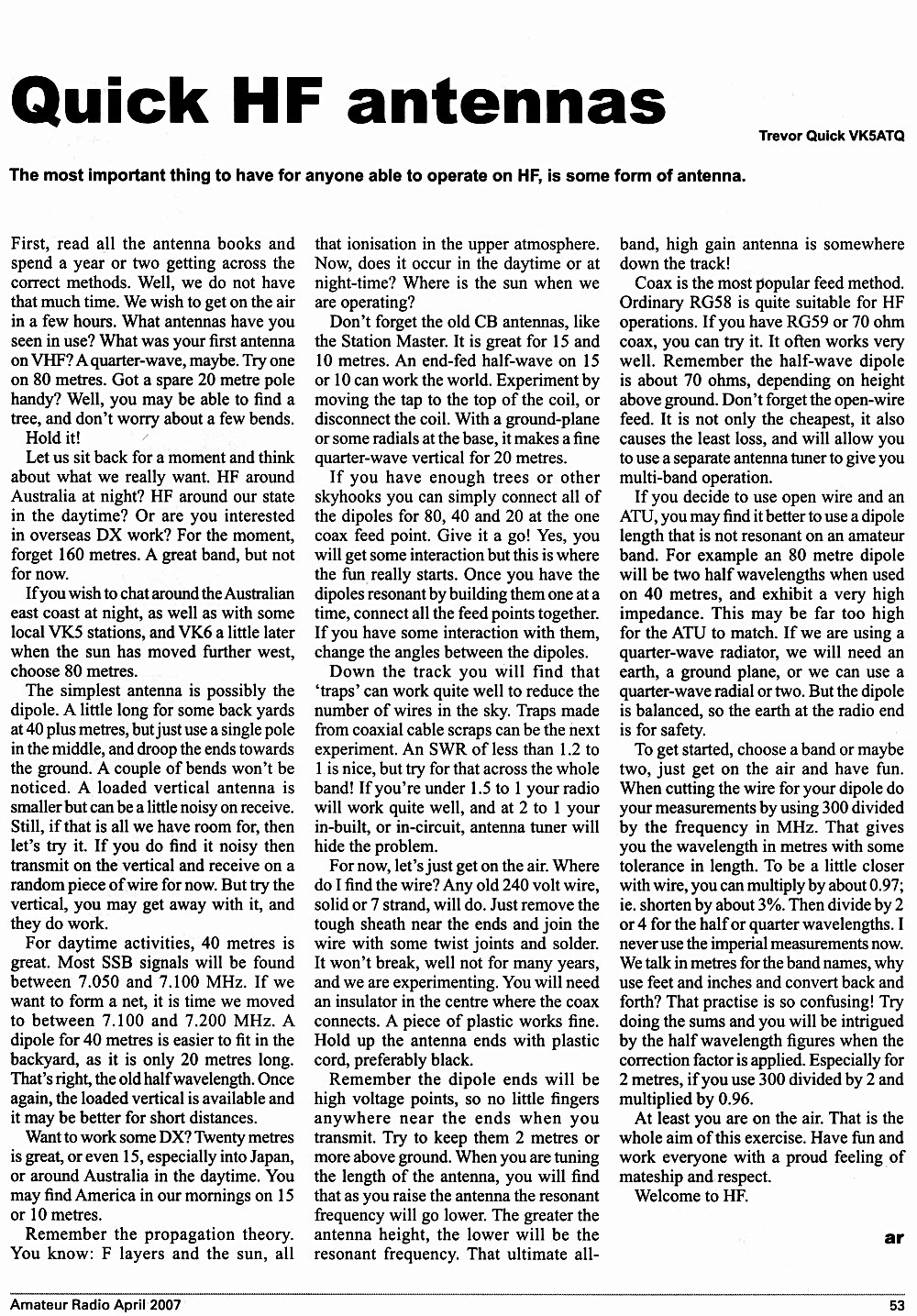 Quick HF antennas

Trevor Quick VK5ATQ

The most important thing to have for anyone able to operate on HF, is some form of antenna.

First, read all the antenna books and spend a year or two getting across the correct methods. Well, we do not have that much time. We wish to get on the air in a few hours. What antennas have you seen in use? What was your first antenna on VHF? A quarter-wave, maybe. Try one on 80 metres. Got a spare 20 metre pole handy? Well, you may be able to find a tree, and don't worry about a few bends.

Hold it!

Let us sit back for a moment and think about what we really want. HF around Australia at night? HF around our state in the daytime? Or are you interested in overseas DX work? For the moment, forget 160 metres. A great band, but not for now.

If you wish to chat around the Australian east coast at night, as well as with some local VK5 stations, and VK6 a little later when the sun has moved further west, choose 80 metres.

The simplest antenna is possibly the dipole. A little long for some back yards at 40 plus metres, but just use a single pole in the middle, and droop the ends towards the ground. A couple of bends won't be noticed. A loaded vertical antenna is smaller but can be a little noisy on receive. Still, if that is all we have room for, then let's try it. If you do find it noisy then transmit on the vertical and receive on a random piece of wire for now. But try the vertical, you may get away with it, and they do work.

For daytime activities, 40 metres is great. Most SSB signals will be found between 7.050 and 7.100 MHz. If we want to form a net, it is time we moved to between 7.100 and 7.200 MHz. A dipole for 40 metres is easier to fit in the backyard, as it is only 20 metres long. That's right, the old half wavelength. Once again, the loaded vertical is available and it may be better for short distances.

Want to work some DX? Twenty metres is great, or even 15, especially into Japan, or around Australia in the daytime. You may find America in our mornings on 15 or 10 metres.

Remember the propagation theory. You know: F layers and the sun, all that ionisation in the upper atmosphere. Now, does it occur in the daytime or at night-time? Where is the sun when we are operating?

Don't forget the old CB antennas, like the Station Master. It is great for 15 and 10 metres. An end-fed half-wave on 15 or 10 can work the world. Experiment by moving the tap to the top of the coil, or disconnect the coil. With a ground-plane or some radials at the base, it makes a fine quarter-wave vertical for 20 metres.

If you have enough trees or other skyhooks you can simply connect all of the dipoles for 80, 40 and 20 at the one coax feed point. Give it a go! Yes, you will get some interaction but this is where the fun really starts. Once you have the dipoles resonant by building them one at a time, connect all the feed points together. If you have some interaction with them, change the angles between the dipoles.

Down the track you will find that 'traps' can work quite well to reduce the number of wires in the sky. Traps made from coaxial cable scraps can be the next experiment. An SWR of less than 1.2 to 1 is nice, but try for that across the whole band! If you're under 1.5 to 1 your radio will work quite well, and at 2 to 1 your in-built, or in-circuit, antenna tuner will hide the problem.

For now, let's just get on the air. Where do I find the wire? Any old 240 volt wire, solid or 7 strand, will do. Just remove the tough sheath near the ends and join the wire with some twist joints and solder. It won't break, well not for many years, and we are experimenting. You will need an insulator in the centre where the coax connects. A piece of plastic works fine. Hold up the antenna ends with plastic cord, preferably black.

Remember the dipole ends will be high voltage points, so no little fingers anywhere near the ends when you transmit. Try to keep them 2 metres or more above ground. When you are tuning the length of the antenna, you will find that as you raise the antenna the resonant frequency will go lower. The greater the antenna height, the lower will be the resonant frequency. That ultimate all-band, high gain antenna is somewhere down the track!

Coax is the most popular feed method. Ordinary RG58 is quite suitable for HF operations. If you have RG59 or 70 ohm coax, you can try it. It often works very well. Remember the half-wave dipole is about 70 ohms, depending on height above ground. Don't forget the open-wire feed. It is not only the cheapest, it also causes the least loss, and will allow you to use a separate antenna tuner to give you multi-band operation.

If you decide to use open wire and an ATU, you may find it better to use a dipole length that is not resonant on an amateur band. For example an 80 metre dipole will be two half wavelengths when used on 40 metres, and exhibit a very high impedance. This may be far too high for the ATU to match. If we are using a quarter-wave radiator, we will need an earth, a ground plane, or we can use a quarter-wave radial or two. But the dipole is balanced, so the earth at the radio end is for safety.

To get started, choose a band or maybe two, just get on the air and have fun. When cutting the wire for your dipole do your measurements by using 300 divided by the frequency in MHz. That gives you the wavelength in metres with some tolerance in length. To be a little closer with wire, you can multiply by about 0.97; ie. shorten by about 3%. Then divide by 2 or 4 for the half or quarter wavelengths. I never use the imperial measurements now. We talk in metres for the band names, why use feet and inches and convert back and forth? That practise is so confusing! Try doing the sums and you will be intrigued by the half wavelength figures when the correction factor is applied. Especially for 2 metres, if you use 300 divided by 2 and multiplied by 0.96.

At least you are on the air. That is the whole aim of this exercise. Have fun and work everyone with a proud feeling of mateship and respect.

Welcome to HF.

ar

Amateur Radio April 2007

53